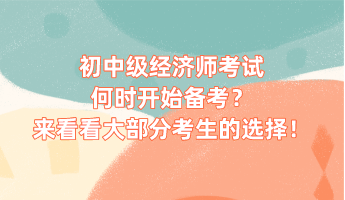 初中级经济师考试
何时开始备考？
来看看大部分考生的选择！